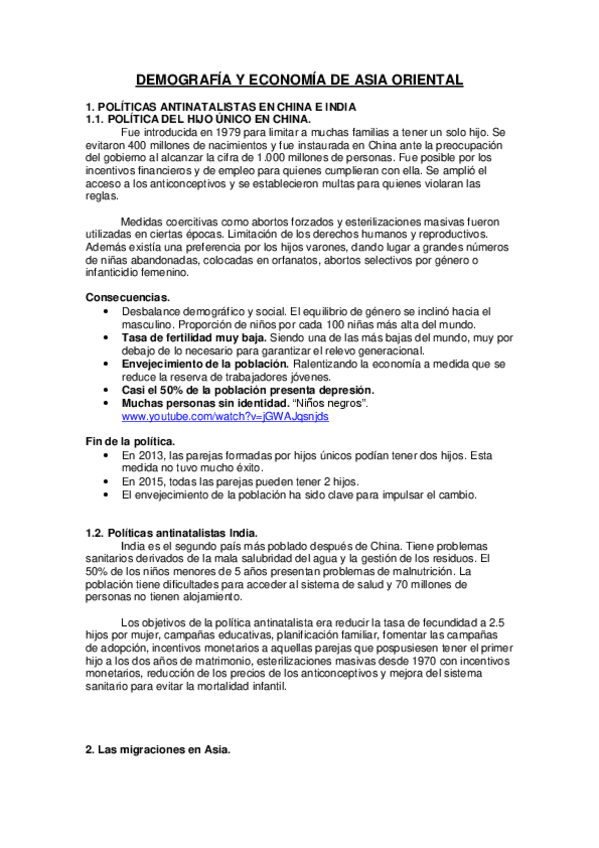 DEMOGRAFÍA Y ECONOMÍA DE ASIA ORIENTAL

1. POLÍTICAS ANTINATALISTAS EN CHINA E INDIA
1.1. POLÍTICA DEL HIJO ÚNICO EN CHINA.

Fue introducida en 1979 para limitar a muchas familias a tener un solo hijo. Se evitaron 400 millones de nacimientos y fue instaurada en China ante la preocupación del gobierno al alcanzar la cifra de 1.000 millones de personas. Fue posible por los incentivos financieros y de empleo para quienes cumplieran con ella. Se amplió el acceso a los anticonceptivos y se establecieron multas para quienes violaran las reglas.

Medidas coercitivas como abortos forzados y esterilizaciones masivas fueron utilizadas en ciertas épocas. Limitación de los derechos humanos y reproductivos. Además existía una preferencia por los hijos varones, dando lugar a grandes números de niñas abandonadas, colocadas en orfanatos, abortos selectivos por género o infanticidio femenino.

Consecuencias.
• Desbalance demográfico y social. El equilibrio de género se inclinó hacia el masculino. Proporción de niños por cada 100 niñas más alta del mundo.
• Tasa de fertilidad muy baja. Siendo una de las más bajas del mundo, muy por debajo de lo necesario para garantizar el relevo generacional.
• Envejecimiento de la población. Ralentizando la economía a medida que se reduce la reserva de trabajadores jóvenes.
• Casi el 50% de la población presenta depresión.
• Muchas personas sin identidad. "Niños negros". www.youtube.com/watch?v=jGWAJqsnjds

Fin de la política.
• En 2013, las parejas formadas por hijos únicos podían tener dos hijos. Esta medida no tuvo mucho éxito.
• En 2015, todas las parejas pueden tener 2 hijos.
• El envejecimiento de la población ha sido clave para impulsar el cambio.

1.2. Políticas antinatalistas India.

India es el segundo país más poblado después de China. Tiene problemas sanitarios derivados de la mala salubridad del agua y la gestión de los residuos. El 50% de los niños menores de 5 años presentan problemas de malnutrición. La población tiene dificultades para acceder al sistema de salud y 70 millones de personas no tienen alojamiento.

Los objetivos de la política antinatalista era reducir la tasa de fecundidad a 2.5 hijos por mujer, campañas educativas, planificación familiar, fomentar las campañas de adopción, incentivos monetarios a aquellas parejas que pospusiesen tener el primer hijo a los dos años de matrimonio, esterilizaciones masivas desde 1970 con incentivos monetarios, reducción de los precios de los anticonceptivos y mejora del sistema sanitario para evitar la mortalidad infantil.

2. Las migraciones en Asia.